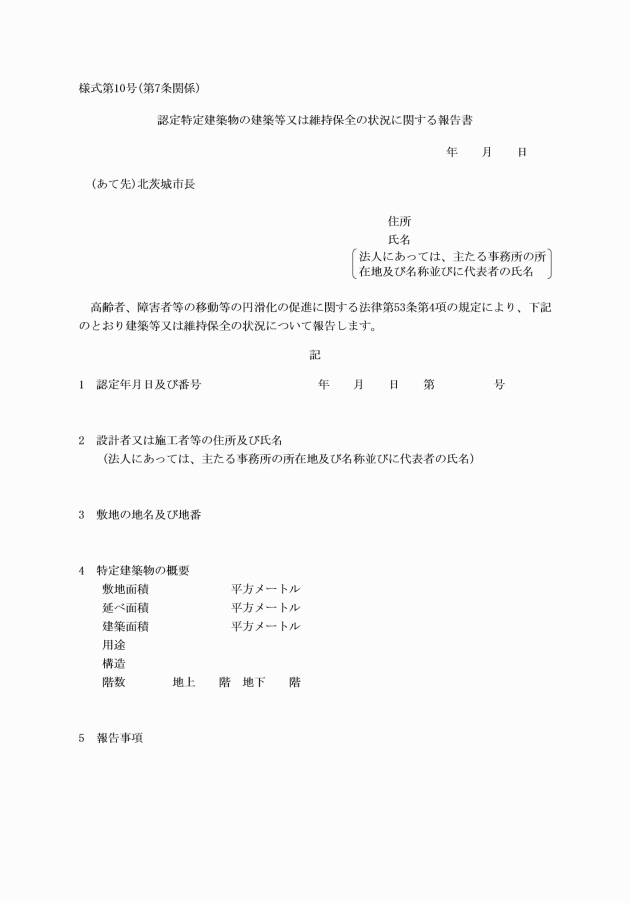 様式第10号(第7条関係)

認定特定建築物の建築等又は維持保全の状況に関する報告書

年　月　日

(あて先)北茨城市長

住所
氏名
法人にあっては、主たる事務所の所在地及び名称並びに代表者の氏名

高齢者、障害者等の移動等の円滑化の促進に関する法律第53条第4項の規定により、下記のとおり建築等又は維持保全の状況について報告します。

記

1　認定年月日及び番号　　年　月　日　第　号

2　設計者又は施工者等の住所及び氏名
(法人にあっては、主たる事務所の所在地及び名称並びに代表者の氏名)

3　敷地の地名及び地番

4　特定建築物の概要
敷地面積　平方メートル
延べ面積　平方メートル
建築面積　平方メートル
用途
構造
階数　地上　階　地下　階

5　報告事項